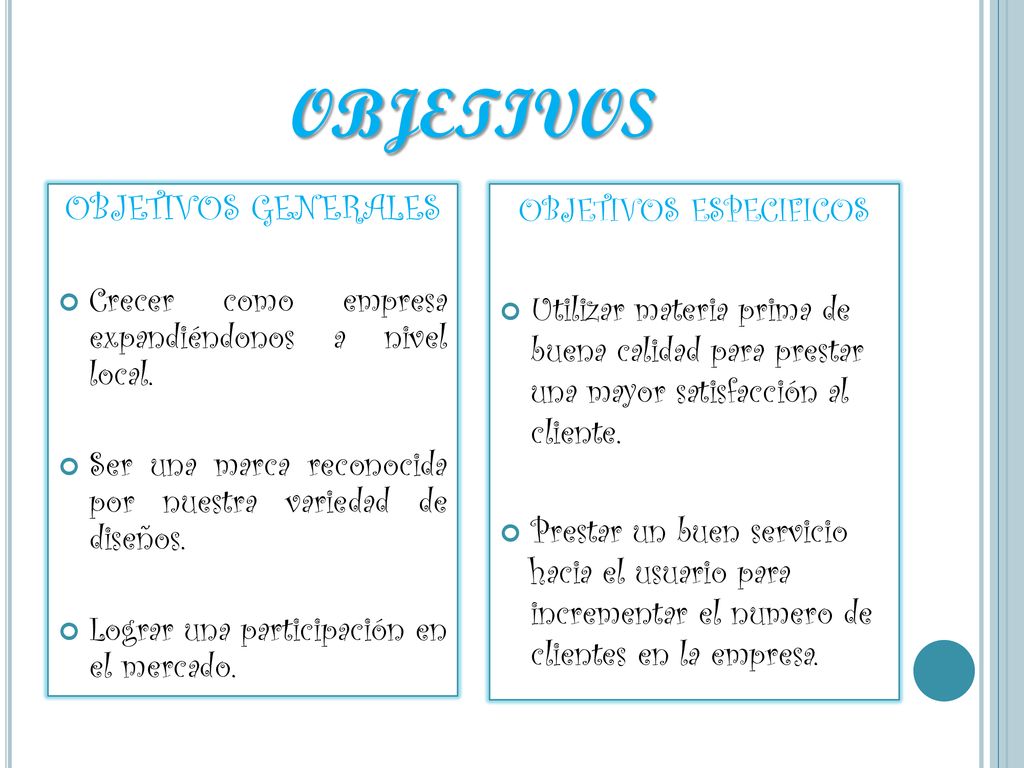 OBJETIVOS

OBJETIVOS GENERALES

Crecer como empresa expandiéndonos a nivel local.

Ser una marca reconocida por nuestra variedad de diseños.

Lograr una participación en el mercado.

OBJETIVOS ESPECIFICOS

Utilizar materia prima de buena calidad para prestar una mayor satisfacción al cliente.

Prestar un buen servicio hacia el usuario para incrementar el numero de clientes en la empresa.